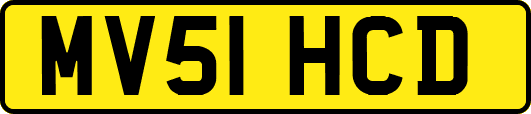 MV51 HCD